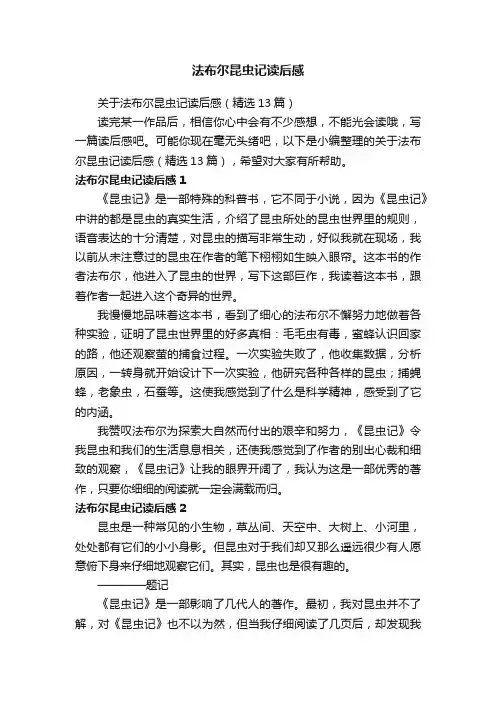 法布尔昆虫记读后感

关于法布尔昆虫记读后感（精选13篇）

读完某一作品后，相信你心中会有不少感想，不能光会读哦，写一篇读后感吧。可能你现在毫无头绪吧，以下是小编整理的关于法布尔昆虫记读后感（精选13篇），希望对大家有所帮助。

法布尔昆虫记读后感1

《昆虫记》是一部特殊的科普书，它不同于小说，因为《昆虫记》中讲的都是昆虫的真实生活，介绍了昆虫所处的昆虫世界里的规则，语音表达的十分清楚，对昆虫的描写非常生动，好似我就在现场，我以前从未注意过的昆虫在作者的笔下栩栩如生映入眼帘。这本书的作者法布尔，他进入了昆虫的世界，写下这部巨作，我读着这本书，跟着作者一起进入这个奇异的世界。

我慢慢地品味着这本书，看到了细心的法布尔不懈努力地做着各种实验，证明了昆虫世界里的好多真相：毛毛虫有毒，蜜蜂认识回家的路，他还观察萤的捕食过程。一次实验失败了，他收集数据，分析原因，一转身就开始设计下一次实验，他研究各种各样的昆虫；捕蝇蜂，老象虫，石蚕等。这使我感觉到了什么是科学精神，感受到了它的内涵。

我赞叹法布尔为探索大自然而付出的艰辛和努力，《昆虫记》令我昆虫和我们的生活息息相关，还使我感觉到了作者的别出心裁和细致的观察，《昆虫记》让我的眼界开阔了，我认为这是一部优秀的著作，只要你细细的阅读就一定会满载而归。

法布尔昆虫记读后感2

昆虫是一种常见的小生物，草丛间、天空中、大树上、小河里，处处都有它们的小小身影。但昆虫对于我们却又那么遥远很少有人愿意俯下身来仔细地观察它们。其实，昆虫也是很有趣的。

————题记

《昆虫记》是一部影响了几代人的著作。最初，我对昆虫并不了解，对《昆虫记》也不以为然，但当我仔细阅读了几页后，却发现我